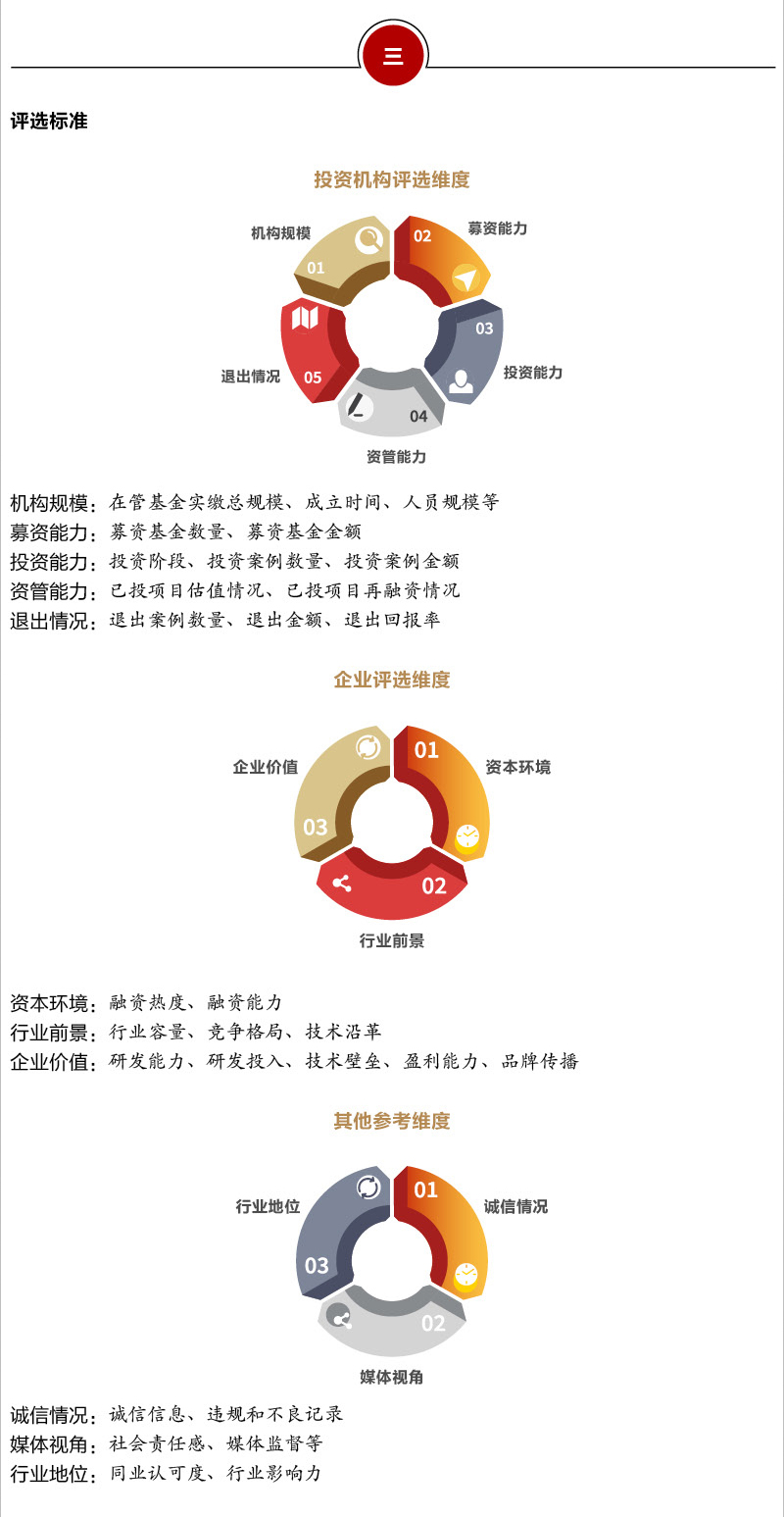 三

评选标准

投资机构评选维度

机构规模 01
02 募资能力
03 投资能力
04 资管能力
05 退出情况

机构规模：在管基金实缴总规模、成立时间、人员规模等
募资能力：募资基金数量、募资基金金额
投资能力：投资阶段、投资案例数量、投资案例金额
资管能力：已投项目估值情况、已投项目再融资情况
退出情况：退出案例数量、退出金额、退出回报率

企业评选维度

01 资本环境
02 行业前景
03 企业价值

资本环境：融资热度、融资能力
行业前景：行业容量、竞争格局、技术沿革
企业价值：研发能力、研发投入、技术壁垒、盈利能力、品牌传播

其他参考维度

01 诚信情况
02 媒体视角
03 行业地位

诚信情况：诚信信息、违规和不良记录
媒体视角：社会责任感、媒体监督等
行业地位：同业认可度、行业影响力